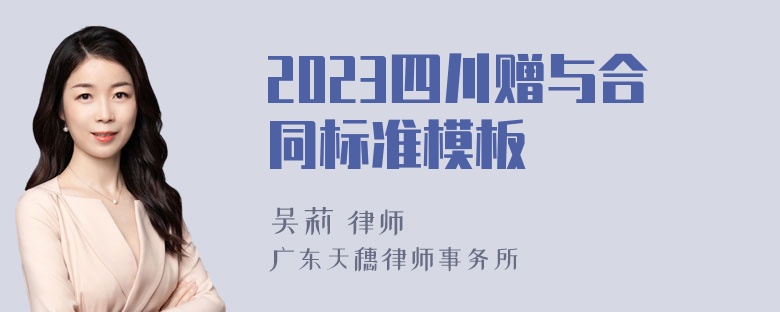 2023四川赠与合同标准模板

吴莉 律师
广东天穗律师事务所